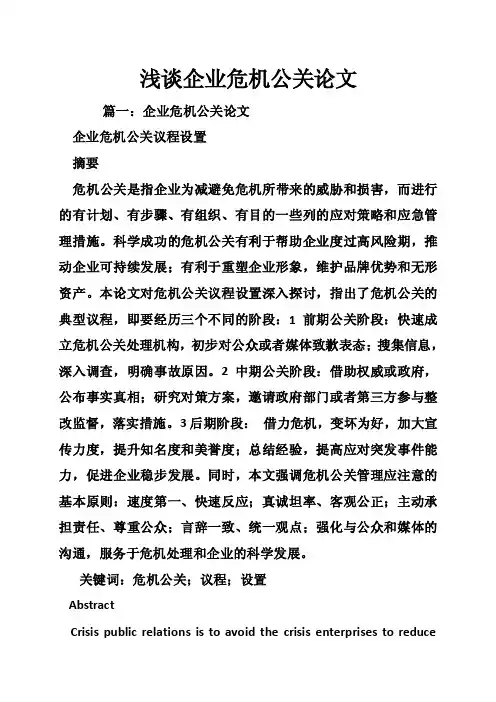 浅谈企业危机公关论文

篇一：企业危机公关论文

企业危机公关议程设置

摘要

危机公关是指企业为减避免危机所带来的威胁和损害，而进行的有计划、有步骤、有组织、有目的一些列的应对策略和应急管理措施。科学成功的危机公关有利于帮助企业度过高风险期，推动企业可持续发展；有利于重塑企业形象，维护品牌优势和无形资产。本论文对危机公关议程设置深入探讨，指出了危机公关的典型议程，即要经历三个不同的阶段：1 前期公关阶段：快速成立危机公关处理机构，初步对公众或者媒体致歉表态；搜集信息，深入调查，明确事故原因。2 中期公关阶段：借助权威或政府，公布事实真相；研究对策方案，邀请政府部门或者第三方参与整改监督，落实措施。3后期阶段： 借力危机，变坏为好，加大宣传力度，提升知名度和美誉度；总结经验，提高应对突发事件能力，促进企业稳步发展。同时，本文强调危机公关管理应注意的基本原则：速度第一、快速反应；真诚坦率、客观公正；主动承担责任、尊重公众；言辞一致、统一观点；强化与公众和媒体的沟通，服务于危机处理和企业的科学发展。

关键词：危机公关；议程；设置

Abstract

Crisis public relations is to avoid the crisis enterprises to reduce